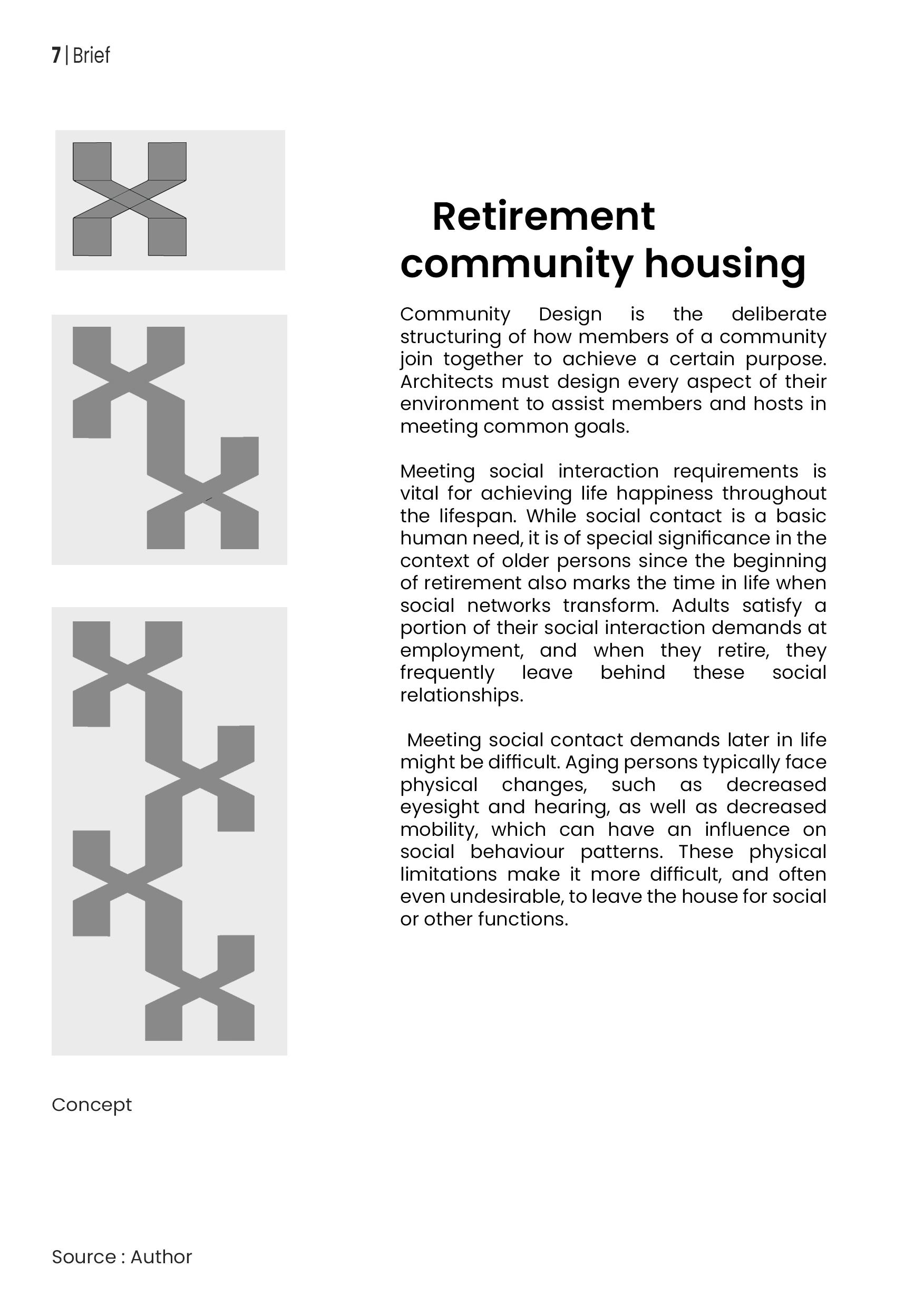 7 | Brief

Retirement community housing

Community Design is the deliberate structuring of how members of a community join together to achieve a certain purpose. Architects must design every aspect of their environment to assist members and hosts in meeting common goals.

Meeting social interaction requirements is vital for achieving life happiness throughout the lifespan. While social contact is a basic human need, it is of special significance in the context of older persons since the beginning of retirement also marks the time in life when social networks transform. Adults satisfy a portion of their social interaction demands at employment, and when they retire, they frequently leave behind these social relationships.

Meeting social contact demands later in life might be difficult. Aging persons typically face physical changes, such as decreased eyesight and hearing, as well as decreased mobility, which can have an influence on social behaviour patterns. These physical limitations make it more difficult, and often even undesirable, to leave the house for social or other functions.

Concept

Source : Author